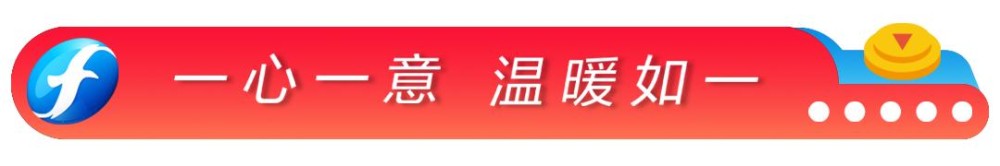 一心一意 温暖如一